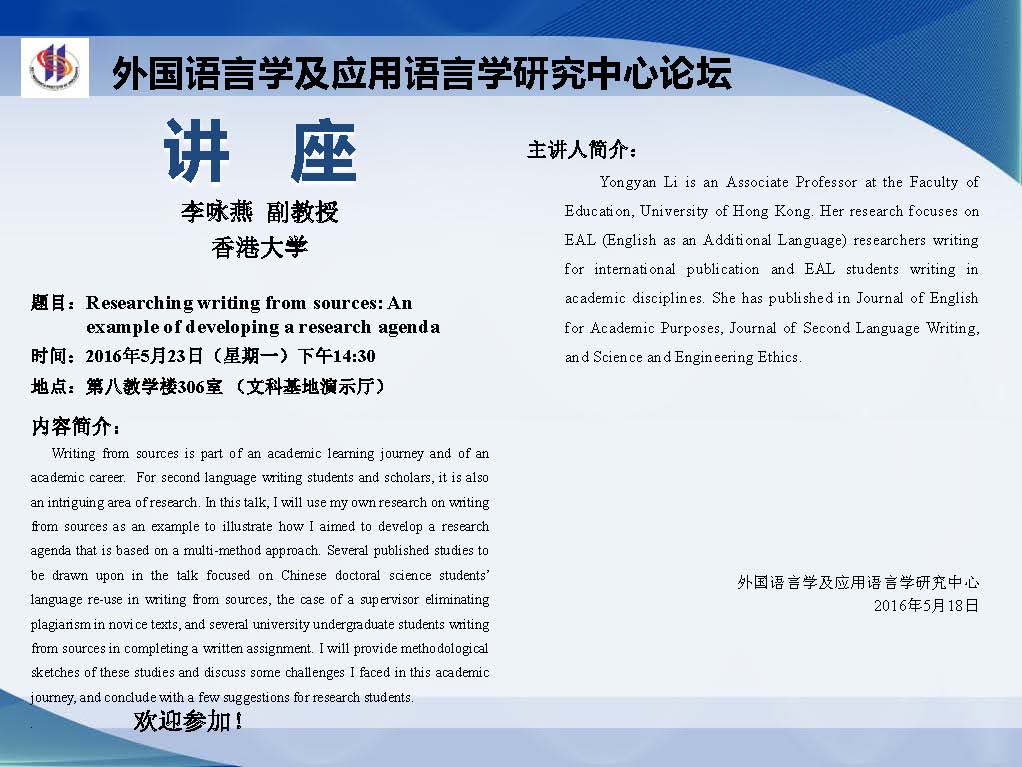 外国语言学及应用语言学研究中心论坛

讲 座

李咏燕 副教授
香港大学

题目：Researching writing from sources: An example of developing a research agenda
时间：2016年5月23日（星期一）下午14:30
地点：第八教学楼306室 （文科基地演示厅）

内容简介：

Writing from sources is part of an academic learning journey and of an academic career. For second language writing students and scholars, it is also an intriguing area of research. In this talk, I will use my own research on writing from sources as an example to illustrate how I aimed to develop a research agenda that is based on a multi-method approach. Several published studies to be drawn upon in the talk focused on Chinese doctoral science students' language re-use in writing from sources, the case of a supervisor eliminating plagiarism in novice texts, and several university undergraduate students writing from sources in completing a written assignment. I will provide methodological sketches of these studies and discuss some challenges I faced in this academic journey, and conclude with a few suggestions for research students.

欢迎参加！

主讲人简介：

Yongyan Li is an Associate Professor at the Faculty of Education, University of Hong Kong. Her research focuses on EAL (English as an Additional Language) researchers writing for international publication and EAL students writing in academic disciplines. She has published in Journal of English for Academic Purposes, Journal of Second Language Writing, and Science and Engineering Ethics.

外国语言学及应用语言学研究中心
2016年5月18日